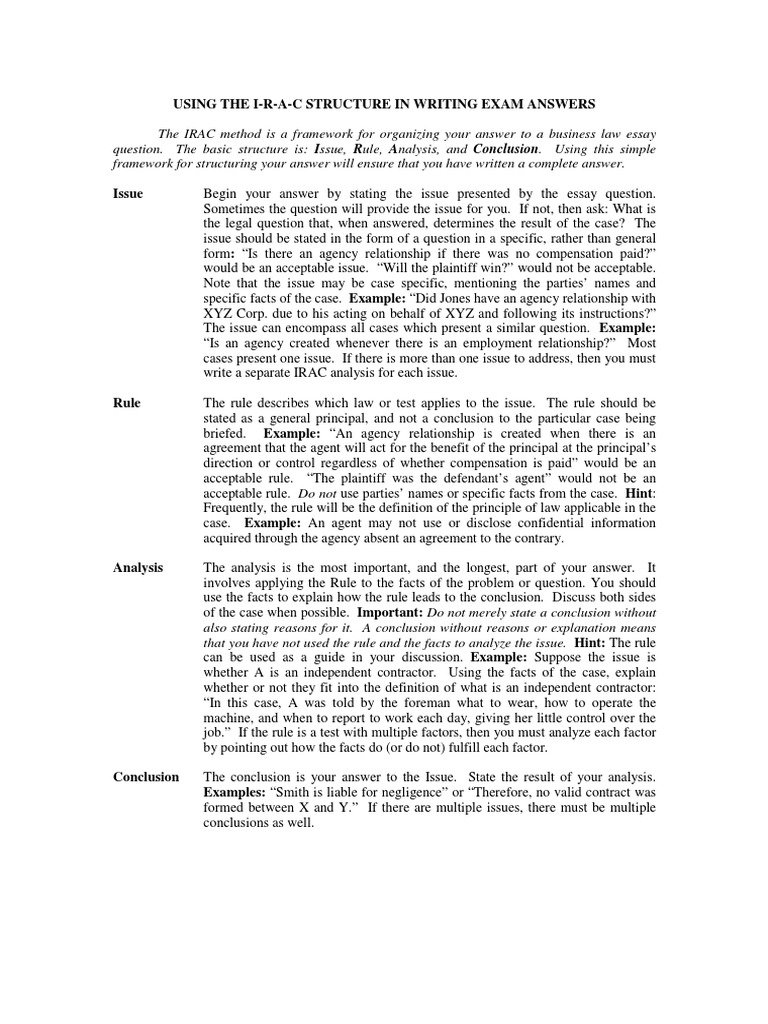 USING THE I-R-A-C STRUCTURE IN WRITING EXAM ANSWERS

The IRAC method is a framework for organizing your answer to a business law essay question. The basic structure is: Issue, Rule, Analysis, and Conclusion. Using this simple framework for structuring your answer will ensure that you have written a complete answer.

Issue

Begin your answer by stating the issue presented by the essay question. Sometimes the question will provide the issue for you. If not, then ask: What is the legal question that, when answered, determines the result of the case? The issue should be stated in the form of a question in a specific, rather than general form: "Is there an agency relationship if there was no compensation paid?" would be an acceptable issue. "Will the plaintiff win?" would not be acceptable. Note that the issue may be case specific, mentioning the parties' names and specific facts of the case. Example: "Did Jones have an agency relationship with XYZ Corp. due to his acting on behalf of XYZ and following its instructions?" The issue can encompass all cases which present a similar question. Example: "Is an agency created whenever there is an employment relationship?" Most cases present one issue. If there is more than one issue to address, then you must write a separate IRAC analysis for each issue.

Rule

The rule describes which law or test applies to the issue. The rule should be stated as a general principal, and not a conclusion to the particular case being briefed. Example: "An agency relationship is created when there is an agreement that the agent will act for the benefit of the principal at the principal's direction or control regardless of whether compensation is paid" would be an acceptable rule. "The plaintiff was the defendant's agent" would not be an acceptable rule. Do not use parties' names or specific facts from the case. Hint: Frequently, the rule will be the definition of the principle of law applicable in the case. Example: An agent may not use or disclose confidential information acquired through the agency absent an agreement to the contrary.

Analysis

The analysis is the most important, and the longest, part of your answer. It involves applying the Rule to the facts of the problem or question. You should use the facts to explain how the rule leads to the conclusion. Discuss both sides of the case when possible. Important: Do not merely state a conclusion without also stating reasons for it. A conclusion without reasons or explanation means that you have not used the rule and the facts to analyze the issue. Hint: The rule can be used as a guide in your discussion. Example: Suppose the issue is whether A is an independent contractor. Using the facts of the case, explain whether or not they fit into the definition of what is an independent contractor: "In this case, A was told by the foreman what to wear, how to operate the machine, and when to report to work each day, giving her little control over the job." If the rule is a test with multiple factors, then you must analyze each factor by pointing out how the facts do (or do not) fulfill each factor.

Conclusion

The conclusion is your answer to the Issue. State the result of your analysis. Examples: "Smith is liable for negligence" or "Therefore, no valid contract was formed between X and Y." If there are multiple issues, there must be multiple conclusions as well.